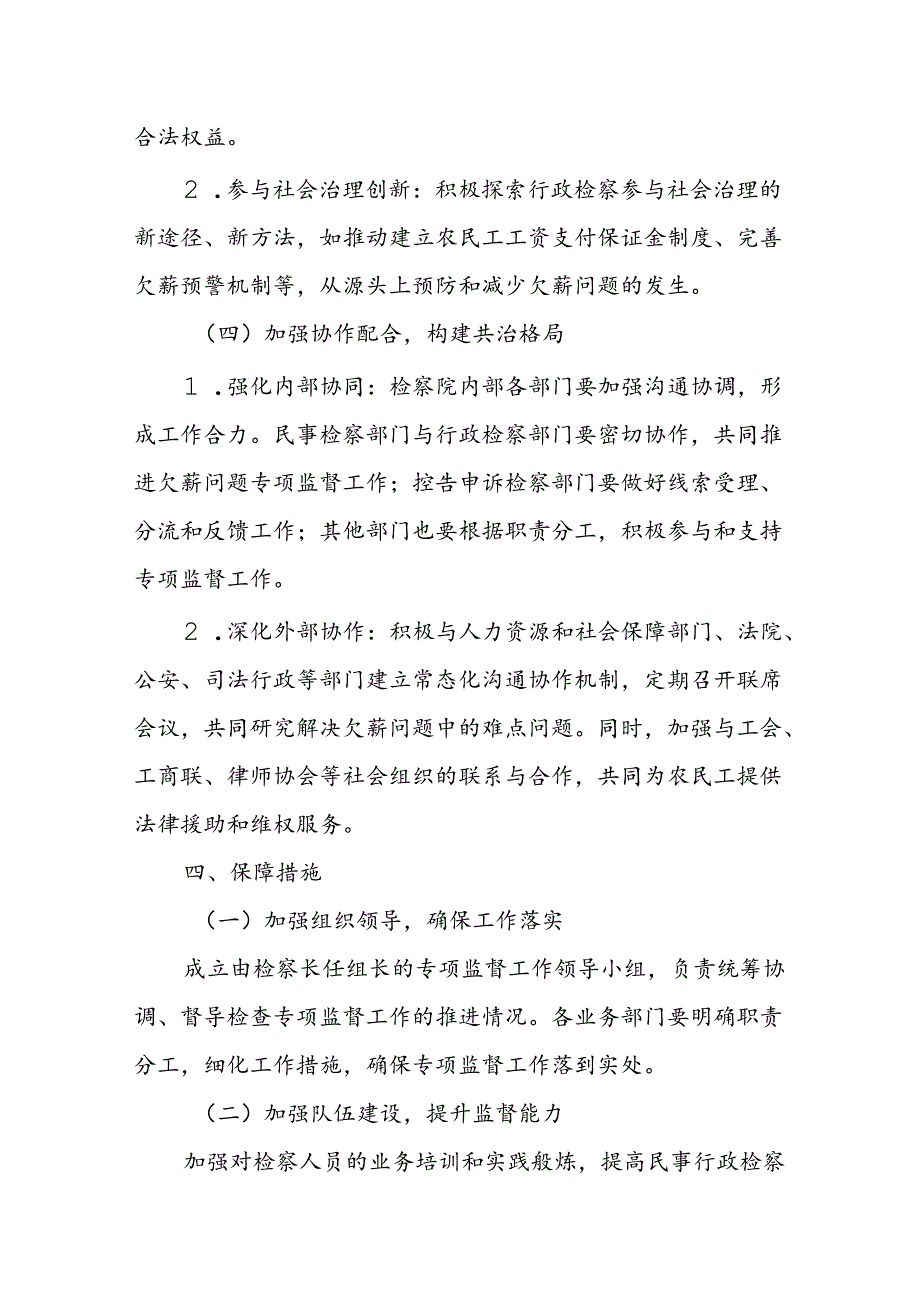 合法权益。

２．参与社会治理创新：积极探索行政检察参与社会治理的新途径、新方法，如推动建立农民工工资支付保证金制度、完善欠薪预警机制等，从源头上预防和减少欠薪问题的发生。

（四）加强协作配合，构建共治格局

１．强化内部协同：检察院内部各部门要加强沟通协调，形成工作合力。民事检察部门与行政检察部门要密切协作，共同推进欠薪问题专项监督工作；控告申诉检察部门要做好线索受理、分流和反馈工作；其他部门也要根据职责分工，积极参与和支持专项监督工作。

２．深化外部协作：积极与人力资源和社会保障部门、法院、公安、司法行政等部门建立常态化沟通协作机制，定期召开联席会议，共同研究解决欠薪问题中的难点问题。同时，加强与工会、工商联、律师协会等社会组织的联系与合作，共同为农民工提供法律援助和维权服务。

四、保障措施

（一）加强组织领导，确保工作落实

成立由检察长任组长的专项监督工作领导小组，负责统筹协调、督导检查专项监督工作的推进情况。各业务部门要明确职责分工，细化工作措施，确保专项监督工作落到实处。

（二）加强队伍建设，提升监督能力

加强对检察人员的业务培训和实践般炼，提高民事行政检察